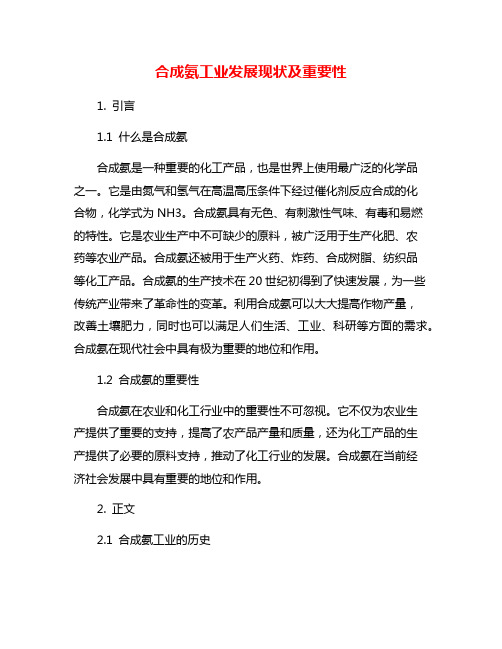 合成氨工业发展现状及重要性

1. 引言

1.1 什么是合成氨

合成氨是一种重要的化工产品，也是世界上使用最广泛的化学品之一。它是由氮气和氢气在高温高压条件下经过催化剂反应合成的化合物，化学式为 NH3。合成氨具有无色、有刺激性气味、有毒和易燃的特性。它是农业生产中不可缺少的原料，被广泛用于生产化肥、农药等农业产品。合成氨还被用于生产火药、炸药、合成树脂、纺织品等化工产品。合成氨的生产技术在 20 世纪初得到了快速发展，为一些传统产业带来了革命性的变革。利用合成氨可以大大提高作物产量，改善土壤肥力，同时也可以满足人们生活、工业、科研等方面的需求。合成氨在现代社会中具有极为重要的地位和作用。

1.2 合成氨的重要性

合成氨在农业和化工行业中的重要性不可忽视。它不仅为农业生产提供了重要的支持，提高了农产品产量和质量，还为化工产品的生产提供了必要的原料支持，推动了化工行业的发展。合成氨在当前经济社会发展中具有重要的地位和作用。

2. 正文

2.1 合成氨工业的历史